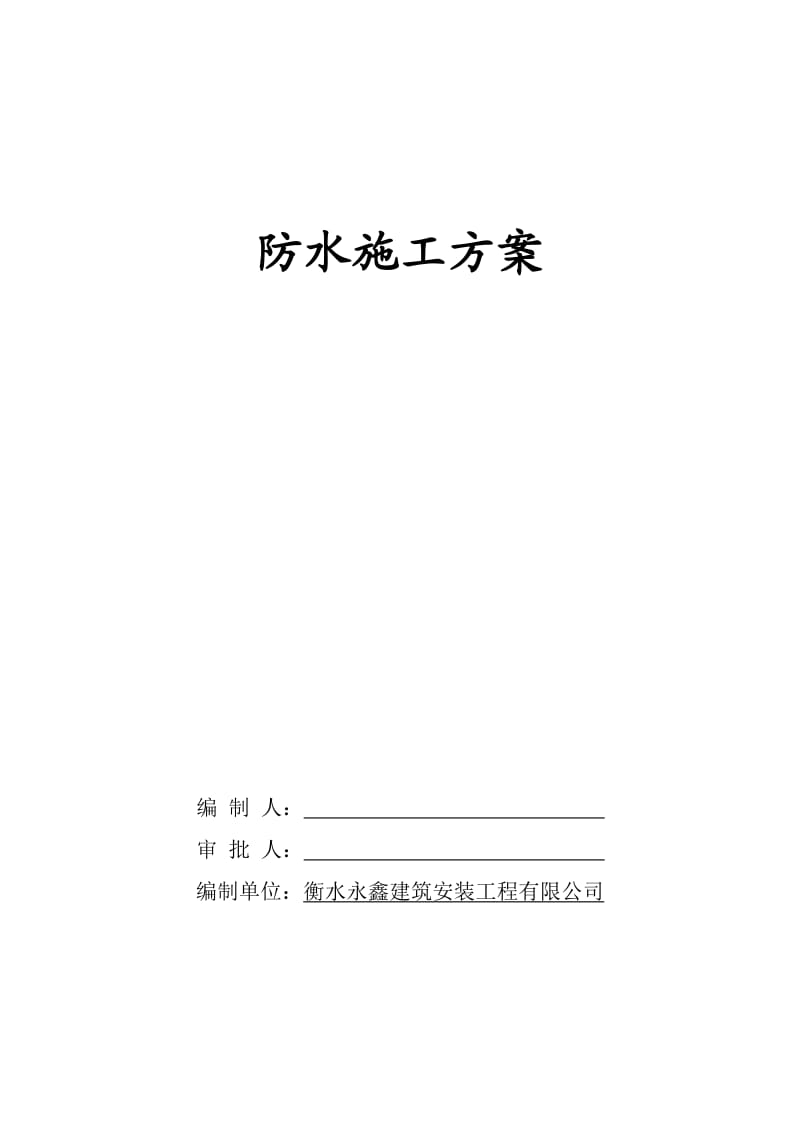 防水施工方案

编 制 人：

审 批 人：

编制单位：衡水永鑫建筑安装工程有限公司